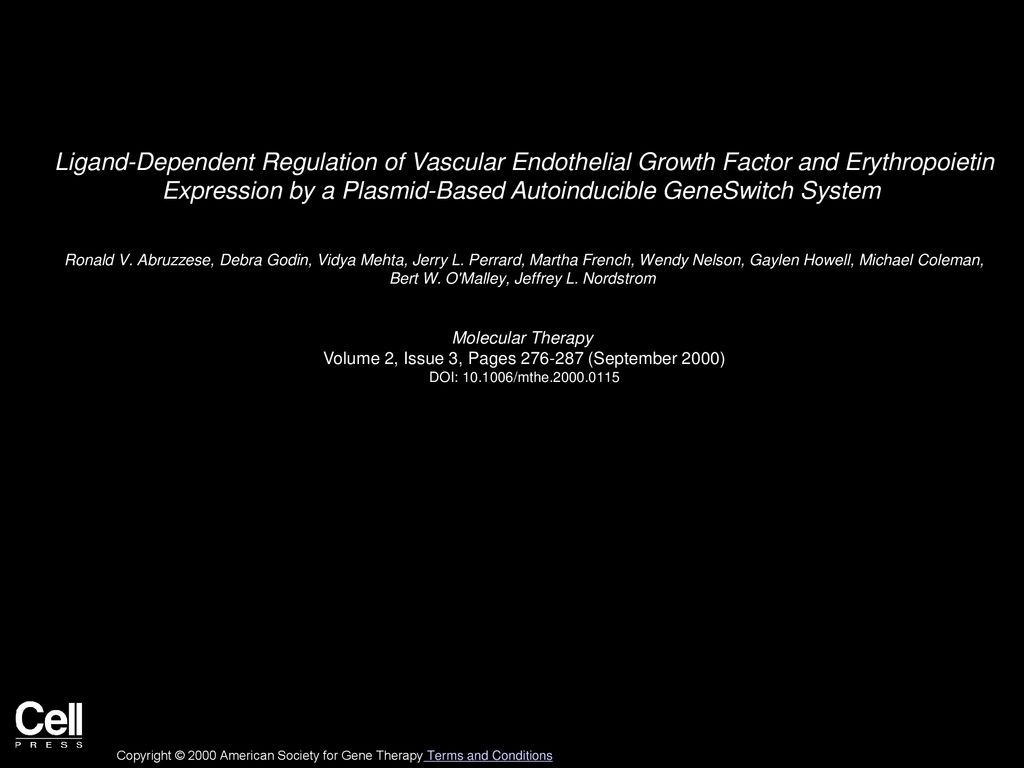 Ligand-Dependent Regulation of Vascular Endothelial Growth Factor and Erythropoietin Expression by a Plasmid-Based Autoinducible GeneSwitch System

Ronald V. Abruzzese, Debra Godin, Vidya Mehta, Jerry L. Perrard, Martha French, Wendy Nelson, Gaylen Howell, Michael Coleman, Bert W. O'Malley, Jeffrey L. Nordstrom

Molecular Therapy
Volume 2, Issue 3, Pages 276-287 (September 2000)
DOI: 10.1006/mthe.2000.0115

Cell
PRESS

Copyright © 2000 American Society for Gene Therapy Terms and Conditions